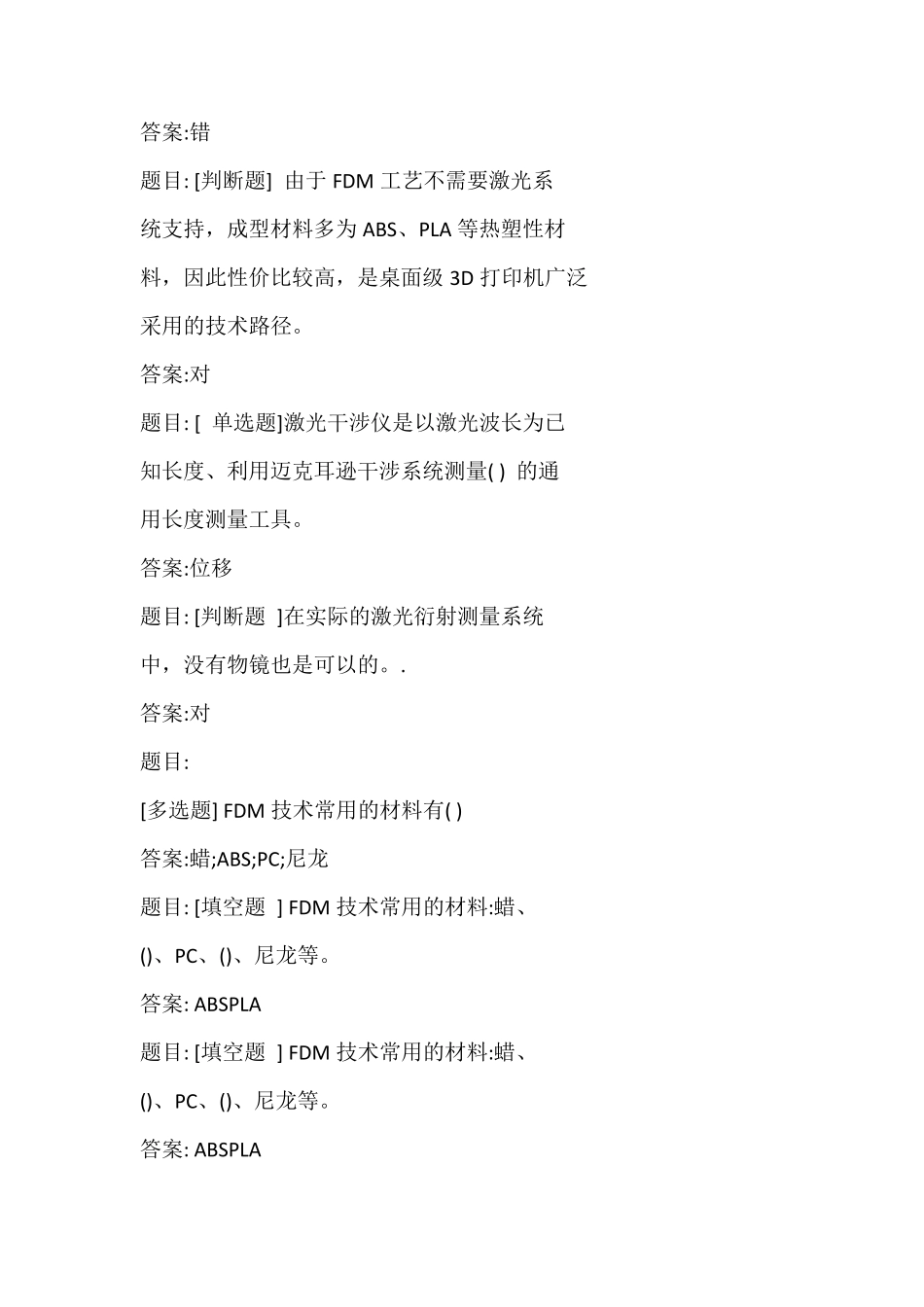 答案:错

题目: [判断题] 由于 FDM 工艺不需要激光系统支持，成型材料多为 ABS、PLA 等热塑性材料，因此性价比较高，是桌面级 3D 打印机广泛采用的技术路径。

答案:对

题目: [ 单选题]激光干涉仪是以激光波长为已知长度、利用迈克耳逊干涉系统测量( ) 的通用长度测量工具。

答案:位移

题目: [判断题 ]在实际的激光衍射测量系统中，没有物镜也是可以的。.

答案:对

题目:

[多选题] FDM 技术常用的材料有( )

答案:蜡;ABS;PC;尼龙

题目: [填空题 ] FDM 技术常用的材料:蜡、()、PC、()、尼龙等。

答案: ABSPLA

题目: [填空题 ] FDM 技术常用的材料:蜡、()、PC、()、尼龙等。

答案: ABSPLA